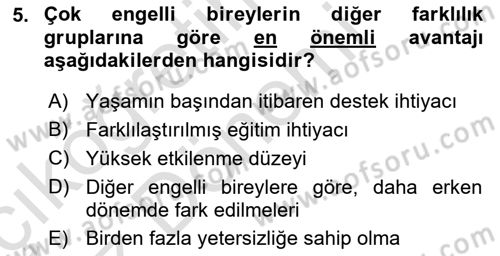 5. Çok engelli bireylerin diğer farklılık gruplarına göre en önemli avantajı aşağıdakilerden hangisidir?

A) Yaşamın başından itibaren destek ihtiyacı
B) Farklılaştırılmış eğitim ihtiyacı
C) Yüksek etkilenme düzeyi
D) Diğer engelli bireylere göre, daha erken dönemde fark edilmeleri
E) Birden fazla yetersizliğe sahip olma

www.aofsoru.com